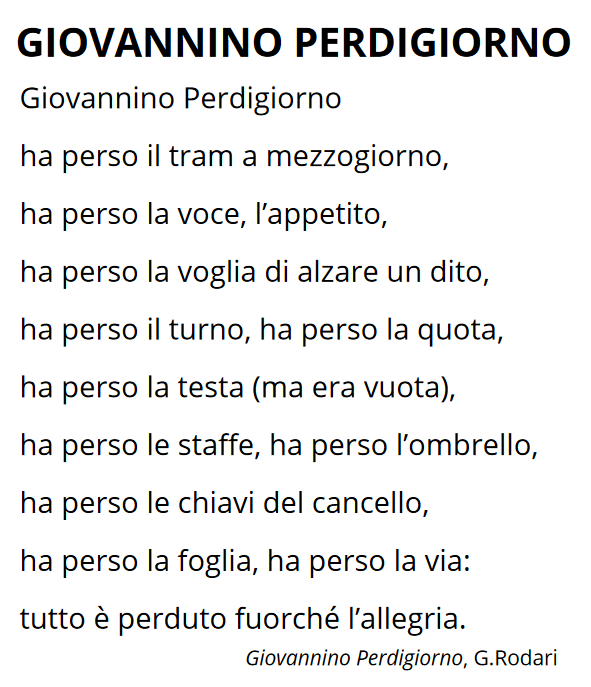 GIOVANNINO PERDIGIORNO

Giovannino Perdigiorno
ha perso il tram a mezzogiorno,
ha perso la voce, l'appetito,
ha perso la voglia di alzare un dito,
ha perso il turno, ha perso la quota,
ha perso la testa (ma era vuota),
ha perso le staffe, ha perso l'ombrello,
ha perso le chiavi del cancello,
ha perso la foglia, ha perso la via:
tutto è perduto fuorché l'allegria.

Giovannino Perdigiorno, G.Rodari